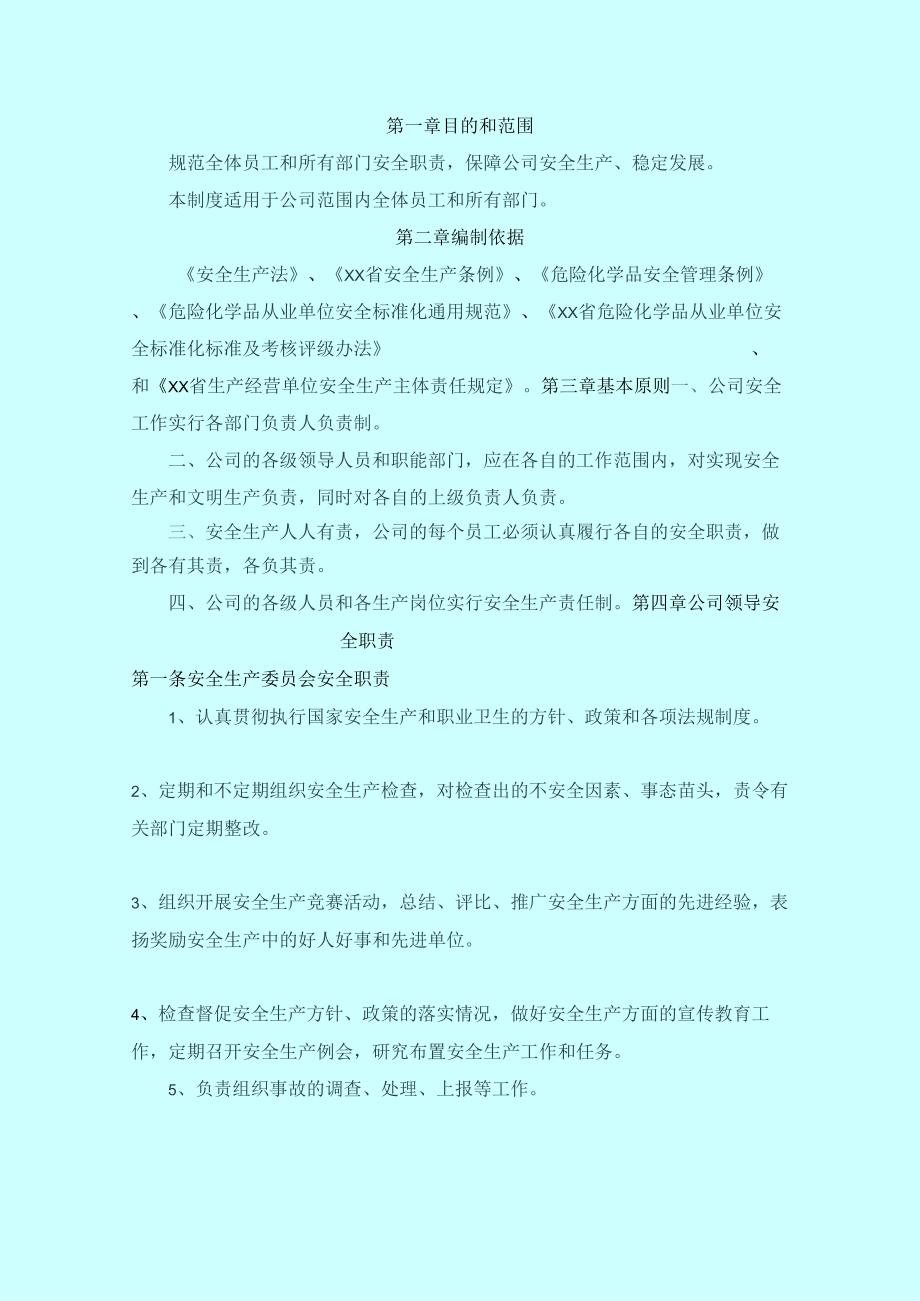 第一章目的和范围

规范全体员工和所有部门安全职责，保障公司安全生产、稳定发展。

本制度适用于公司范围内全体员工和所有部门。

第二章编制依据

《安全生产法》、《XX省安全生产条例》、《危险化学品安全管理条例》、《危险化学品从业单位安全标准化通用规范》、《XX省危险化学品从业单位安全标准化标准及考核评级办法》、和《XX省生产经营单位安全生产主体责任规定》。第三章基本原则一、公司安全工作实行各部门负责人负责制。

二、公司的各级领导人员和职能部门，应在各自的工作范围内，对实现安全生产和文明生产负责，同时对各自的上级负责人负责。

三、安全生产人人有责，公司的每个员工必须认真履行各自的安全职责，做到各有其责，各负其责。

四、公司的各级人员和各生产岗位实行安全生产责任制。第四章公司领导安全职责

第一条安全生产委员会安全职责

1、认真贯彻执行国家安全生产和职业卫生的方针、政策和各项法规制度。

2、定期和不定期组织安全生产检查，对检查出的不安全因素、事态苗头，责令有关部门定期整改。

3、组织开展安全生产竞赛活动，总结、评比、推广安全生产方面的先进经验，表扬奖励安全生产中的好人好事和先进单位。

4、检查督促安全生产方针、政策的落实情况，做好安全生产方面的宣传教育工作，定期召开安全生产例会，研究布置安全生产工作和任务。

5、负责组织事故的调查、处理、上报等工作。